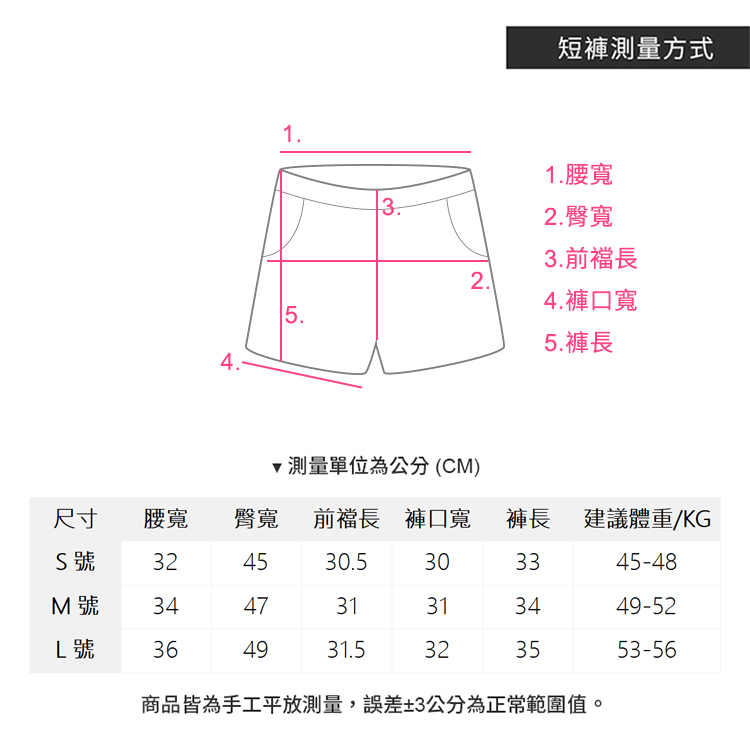 短褲測量方式

1.

3.

2.

5.

4.

1.腰寬
2.臀寬
3.前襠長
4.褲口寬
5.褲長

▼ 測量單位為公分 (CM)

| 尺寸 | 腰寬 | 臀寬 | 前襠長 | 褲口寬 | 褲長 | 建議體重/KG |
|---|---|---|---|---|---|---|
| S 號 | 32 | 45 | 30.5 | 30 | 33 | 45-48 |
| M 號 | 34 | 47 | 31 | 31 | 34 | 49-52 |
| L 號 | 36 | 49 | 31.5 | 32 | 35 | 53-56 |

商品皆為手工平放測量，誤差±3公分為正常範圍值。